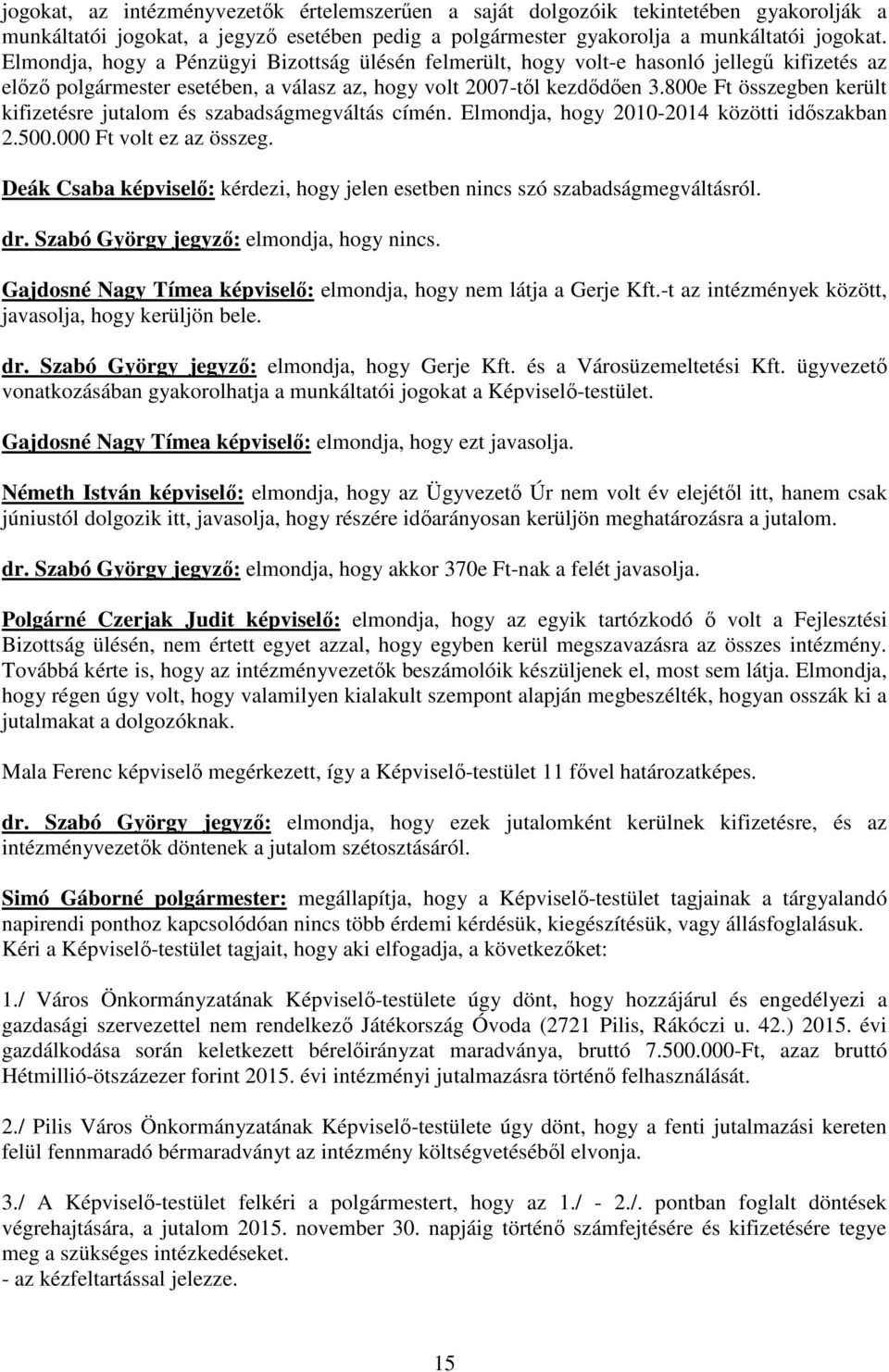 jogokat, az intézményvezetők értelemszerűen a saját dolgozóik tekintetében gyakorolják a munkáltatói jogokat, a jegyző esetében pedig a polgármester gyakorolja a munkáltatói jogokat. Elmondja, hogy a Pénzügyi Bizottság ülésén felmerült, hogy volt-e hasonló jellegű kifizetés az előző polgármester esetében, a válasz az, hogy volt 2007-től kezdődően 3.800e Ft összegben került kifizetésre jutalom és szabadságmegváltás címén. Elmondja, hogy 2010-2014 közötti időszakban 2.500.000 Ft volt ez az összeg.

Deák Csaba képviselő: kérdezi, hogy jelen esetben nincs szó szabadságmegváltásról.

dr. Szabó György jegyző: elmondja, hogy nincs.

Gajdosné Nagy Tímea képviselő: elmondja, hogy nem látja a Gerje Kft.-t az intézmények között, javasolja, hogy kerüljön bele.

dr. Szabó György jegyző: elmondja, hogy Gerje Kft. és a Városüzemeltetési Kft. ügyvezető vonatkozásában gyakorolhatja a munkáltatói jogokat a Képviselő-testület.

Gajdosné Nagy Tímea képviselő: elmondja, hogy ezt javasolja.

Németh István képviselő: elmondja, hogy az Ügyvezető Úr nem volt év elejétől itt, hanem csak júniustól dolgozik itt, javasolja, hogy részére időarányosan kerüljön meghatározásra a jutalom.

dr. Szabó György jegyző: elmondja, hogy akkor 370e Ft-nak a felét javasolja.

Polgárné Czerjak Judit képviselő: elmondja, hogy az egyik tartózkodó ő volt a Fejlesztési Bizottság ülésén, nem értett egyet azzal, hogy egyben kerül megszavazásra az összes intézmény. Továbbá kérte is, hogy az intézményvezetők beszámolóik készüljenek el, most sem látja. Elmondja, hogy régen úgy volt, hogy valamilyen kialakult szempont alapján megbeszélték, hogyan osszák ki a jutalmakat a dolgozóknak.

Mala Ferenc képviselő megérkezett, így a Képviselő-testület 11 fővel határozatképes.

dr. Szabó György jegyző: elmondja, hogy ezek jutalomként kerülnek kifizetésre, és az intézményvezetők döntenek a jutalom szétosztásáról.

Simó Gáborné polgármester: megállapítja, hogy a Képviselő-testület tagjainak a tárgyalandó napirendi ponthoz kapcsolódóan nincs több érdemi kérdésük, kiegészítésük, vagy állásfoglalásuk. Kéri a Képviselő-testület tagjait, hogy aki elfogadja, a következőket:

1./ Város Önkormányzatának Képviselő-testülete úgy dönt, hogy hozzájárul és engedélyezi a gazdasági szervezettel nem rendelkező Játékország Óvoda (2721 Pilis, Rákóczi u. 42.) 2015. évi gazdálkodása során keletkezett bérelőirányzat maradványa, bruttó 7.500.000-Ft, azaz bruttó Hétmillió-ötszázezer forint 2015. évi intézményi jutalmazásra történő felhasználását.

2./ Pilis Város Önkormányzatának Képviselő-testülete úgy dönt, hogy a fenti jutalmazási kereten felül fennmaradó bérmaradványt az intézmény költségvetéséből elvonja.

3./ A Képviselő-testület felkéri a polgármestert, hogy az 1./ - 2./. pontban foglalt döntések végrehajtására, a jutalom 2015. november 30. napjáig történő számfejtésére és kifizetésére tegye meg a szükséges intézkedéseket.
- az kézfeltartással jelezze.

15